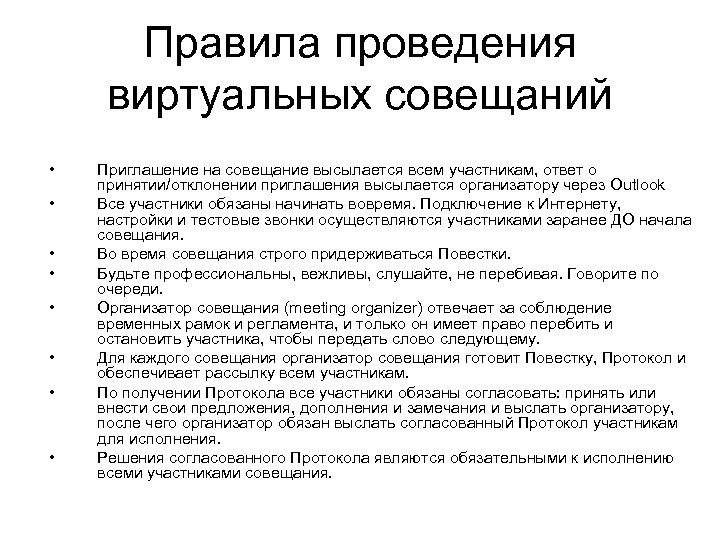 Правила проведения виртуальных совещаний

• Приглашение на совещание высылается всем участникам, ответ о принятии/отклонении приглашения высылается организатору через Outlook
• Все участники обязаны начинать вовремя. Подключение к Интернету, настройки и тестовые звонки осуществляются участниками заранее ДО начала совещания.
• Во время совещания строго придерживаться Повестки.
• Будьте профессиональны, вежливы, слушайте, не перебивая. Говорите по очереди.
• Организатор совещания (meeting organizer) отвечает за соблюдение временных рамок и регламента, и только он имеет право перебить и остановить участника, чтобы передать слово следующему.
• Для каждого совещания организатор совещания готовит Повестку, Протокол и обеспечивает рассылку всем участникам.
• По получении Протокола все участники обязаны согласовать: принять или внести свои предложения, дополнения и замечания и выслать организатору, после чего организатор обязан выслать согласованный Протокол участникам для исполнения.
• Решения согласованного Протокола являются обязательными к исполнению всеми участниками совещания.